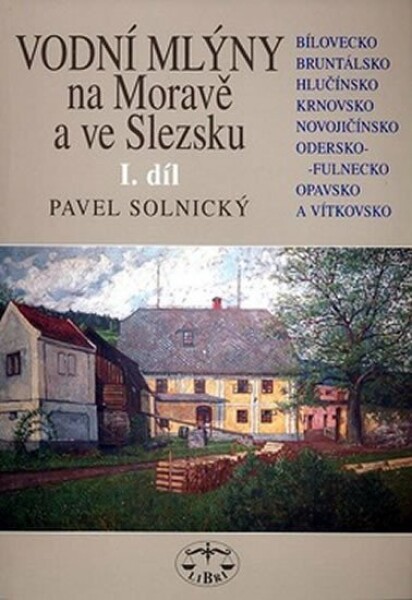 VODNÍ MLÝNY na Moravě a ve Slezsku

I. díl

PAVEL SOLNICKÝ

BÍLOVECKO
BRUNTÁLSKO
HLUČÍNSKO
KRNOVSKO
NOVOJIČÍNSKO
ODERSKO-
-FULNECKO
OPAVSKO
A VÍTKOVSKO

LIBRI